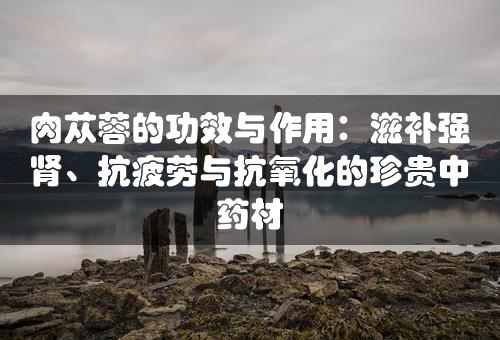 肉苁蓉的功效与作用：滋补强肾、抗疲劳与抗氧化的珍贵中药材